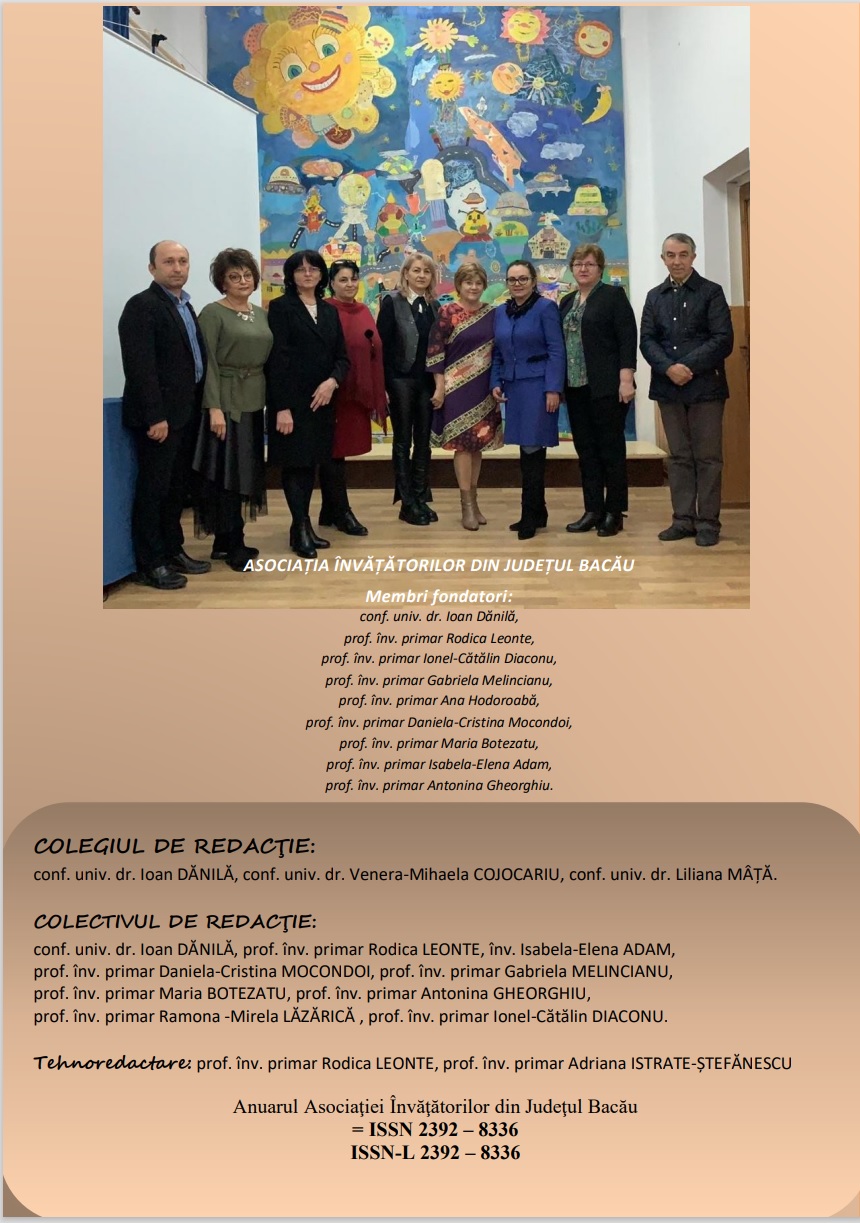 ASOCIAȚIA ÎNVĂȚĂTORILOR DIN JUDEȚUL BACĂU

Membri fondatori:
conf. univ. dr. Ioan Dănilă,
prof. înv. primar Rodica Leonte,
prof. înv. primar Ionel-Cătălin Diaconu,
prof. înv. primar Gabriela Melincianu,
prof. înv. primar Ana Hodoroabă,
prof. înv. primar Daniela-Cristina Mocondoi,
prof. înv. primar Maria Botezatu,
prof. înv. primar Isabela-Elena Adam,
prof. înv. primar Antonina Gheorghiu.

COLEGIUL DE REDACŢIE:
conf. univ. dr. Ioan DĂNILĂ, conf. univ. dr. Venera-Mihaela COJOCARIU, conf. univ. dr. Liliana MÂȚĂ.

COLECTIVUL DE REDACŢIE:
conf. univ. dr. Ioan DĂNILĂ, prof. înv. primar Rodica LEONTE, înv. Isabela-Elena ADAM, prof. înv. primar Daniela-Cristina MOCONDOI, prof. înv. primar Gabriela MELINCIANU, prof. înv. primar Maria BOTEZATU, prof. înv. primar Antonina GHEORGHIU, prof. înv. primar Ramona -Mirela LĂZĂRICĂ , prof. înv. primar Ionel-Cătălin DIACONU.

Tehnoredactare: prof. înv. primar Rodica LEONTE, prof. înv. primar Adriana ISTRATE-ȘTEFĂNESCU

Anuarul Asociației Învățătorilor din Județul Bacău
= ISSN 2392 – 8336
ISSN-L 2392 – 8336